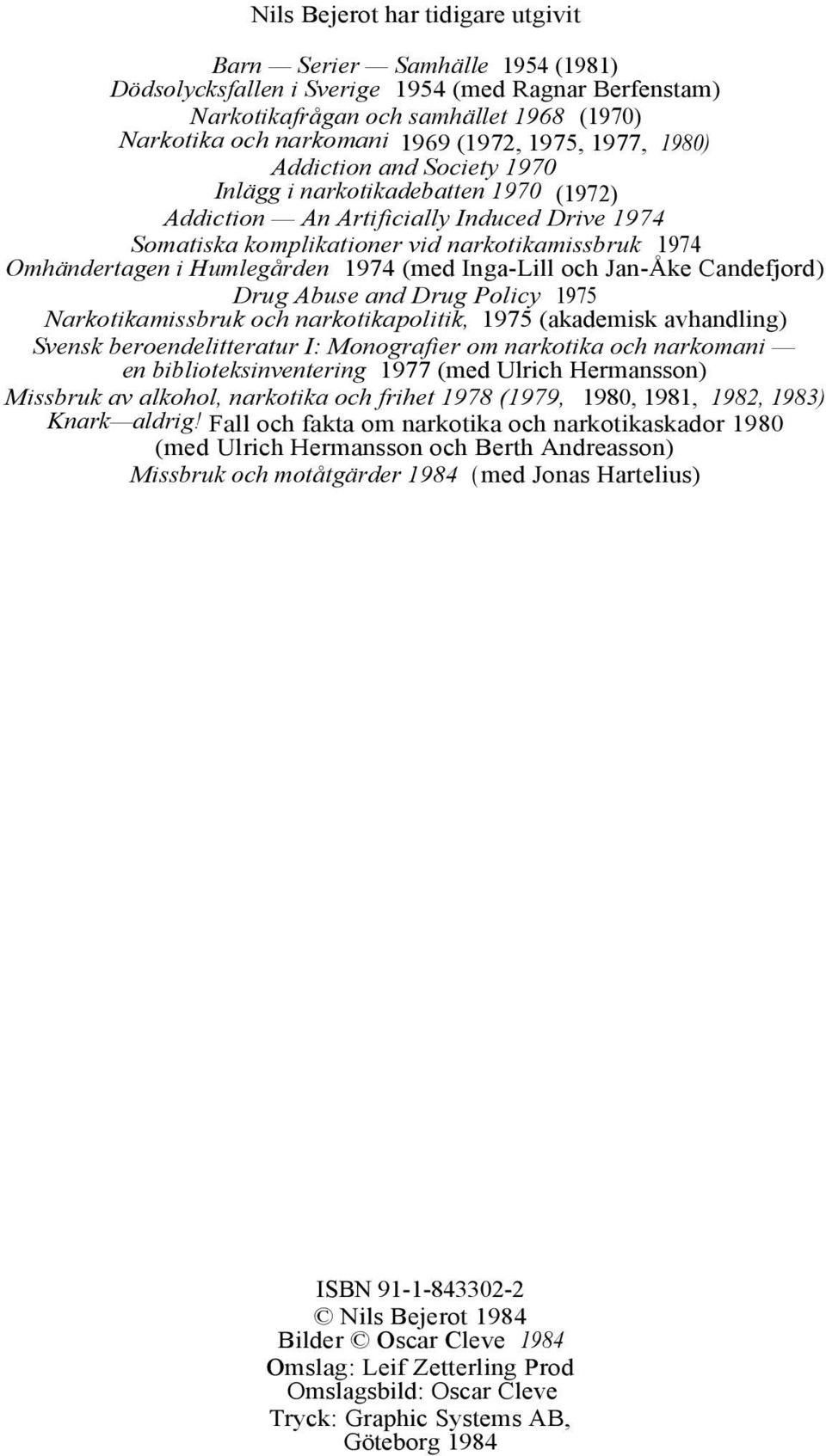 Nils Bejerot har tidigare utgivit

Barn — Serier — Samhälle 1954 (1981)
Dödsolycksfallen i Sverige 1954 (med Ragnar Berfenstam)
Narkotikafrågan och samhället 1968 (1970)
Narkotika och narkomani 1969 (1972, 1975, 1977, 1980)
Addiction and Society 1970
Inlägg i narkotikadebatten 1970 (1972)
Addiction — An Artificially Induced Drive 1974
Somatiska komplikationer vid narkotikamissbruk 1974
Omhändertagen i Humlegården 1974 (med Inga-Lill och Jan-Åke Candefjord)
Drug Abuse and Drug Policy 1975
Narkotikamissbruk och narkotikapolitik, 1975 (akademisk avhandling)
Svensk beroendelitteratur I: Monografier om narkotika och narkomani — en biblioteksinventering 1977 (med Ulrich Hermansson)
Missbruk av alkohol, narkotika och frihet 1978 (1979, 1980, 1981, 1982, 1983)
Knark—aldrig! Fall och fakta om narkotika och narkotikaskador 1980 (med Ulrich Hermansson och Berth Andreasson)
Missbruk och motåtgärder 1984 (med Jonas Hartelius)

ISBN 91-1-843302-2
© Nils Bejerot 1984
Bilder © Oscar Cleve 1984
Omslag: Leif Zetterling Prod
Omslagsbild: Oscar Cleve
Tryck: Graphic Systems AB, Göteborg 1984